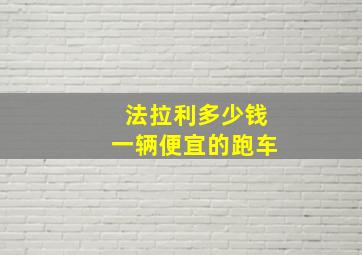 法拉利多少钱
一辆便宜的跑车